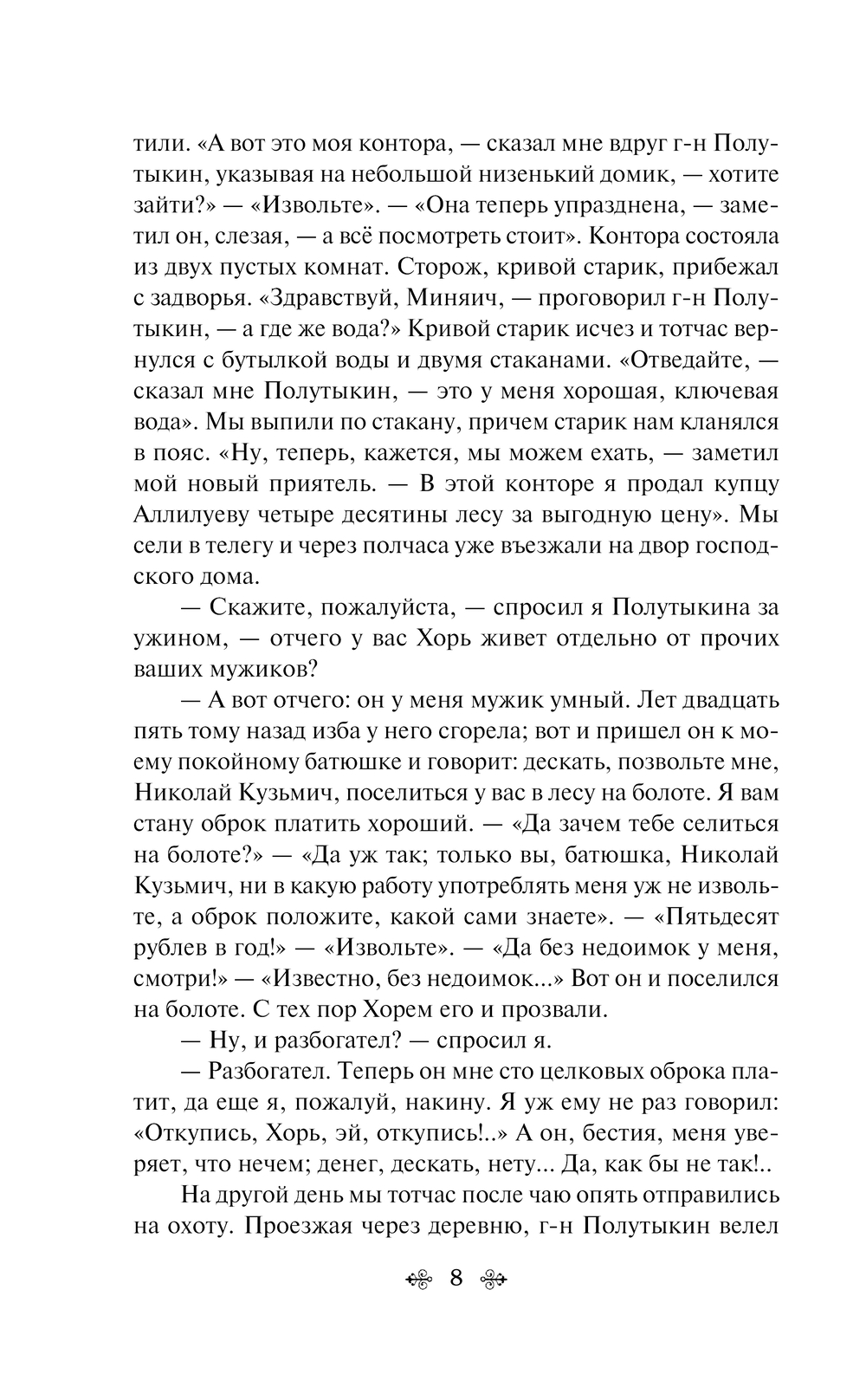 тили. «А вот это моя контора, — сказал мне вдруг г-н Полутыкин, указывая на небольшой низенький домик, — хотите зайти?» — «Извольте». — «Она теперь упразднена, — заметил он, слезая, — а всё посмотреть стоит». Контора состояла из двух пустых комнат. Сторож, кривой старик, прибежал с задворья. «Здравствуй, Миняич, — проговорил г-н Полутыкин, — а где же вода?» Кривой старик исчез и тотчас вернулся с бутылкой воды и двумя стаканами. «Отведайте, — сказал мне Полутыкин, — это у меня хорошая, ключевая вода». Мы выпили по стакану, причем старик нам кланялся в пояс. «Ну, теперь, кажется, мы можем ехать, — заметил мой новый приятель. — В этой конторе я продал купцу Аллилуеву четыре десятины лесу за выгодную цену». Мы сели в телегу и через полчаса уже въезжали на двор господского дома.

— Скажите, пожалуйста, — спросил я Полутыкина за ужином, — отчего у вас Хорь живет отдельно от прочих ваших мужиков?

— А вот отчего: он у меня мужик умный. Лет двадцать пять тому назад изба у него сгорела; вот и пришел он к моему покойному батюшке и говорит: дескать, позвольте мне, Николай Кузьмич, поселиться у вас в лесу на болоте. Я вам стану оброк платить хороший. — «Да зачем тебе селиться на болоте?» — «Да уж так; только вы, батюшка, Николай Кузьмич, ни в какую работу употреблять меня уж не извольте, а оброк положите, какой сами знаете». — «Пятьдесят рублев в год!» — «Извольте». — «Да без недоимок у меня, смотри!» — «Известно, без недоимок...» Вот он и поселился на болоте. С тех пор Хорем его и прозвали.

— Ну, и разбогател? — спросил я.

— Разбогател. Теперь он мне сто целковых оброка платит, да еще я, пожалуй, накину. Я уж ему не раз говорил: «Откупись, Хорь, эй, откупись!..» А он, бестия, меня уверяет, что нечем; денег, дескать, нету... Да, как бы не так!..

На другой день мы тотчас после чаю опять отправились на охоту. Проезжая через деревню, г-н Полутыкин велел

8